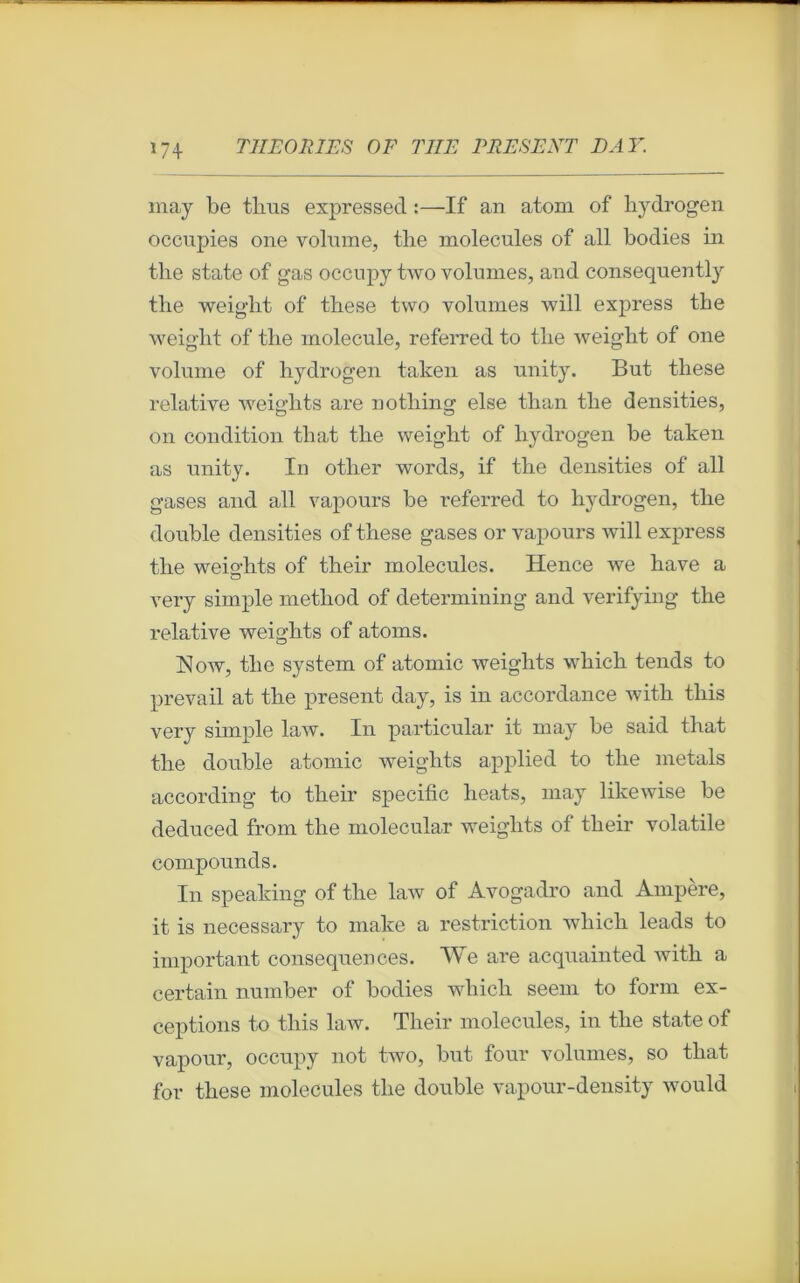 174 THEORIES OF THE PRESENT DAY.

may be thus expressed:—If an atom of hydrogen occupies one volume, the molecules of all bodies in the state of gas occupy two volumes, and consequently the weight of these two volumes will express the weight of the molecule, referred to the weight of one volume of hydrogen taken as unity. But these relative weights are nothing else than the densities, on condition that the weight of hydrogen be taken as unity. In other words, if the densities of all gases and all vapours be referred to hydrogen, the double densities of these gases or vapours will express the weights of their molecules. Hence we have a very simple method of determining and verifying the relative weights of atoms.

Now, the system of atomic weights which tends to prevail at the present day, is in accordance with this very simple law. In particular it may be said that the double atomic weights applied to the metals according to their specific heats, may likewise be deduced from the molecular weights of their volatile compounds.

In speaking of the law of Avogadro and Ampère, it is necessary to make a restriction which leads to important consequences. We are acquainted with a certain number of bodies which seem to form exceptions to this law. Their molecules, in the state of vapour, occupy not two, but four volumes, so that for these molecules the double vapour-density would